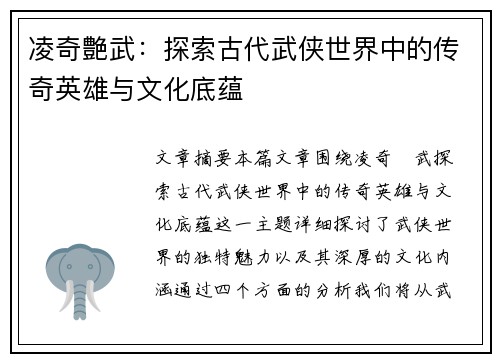 凌奇艷武：探索古代武侠世界中的传奇英雄与文化底蕴

文章摘要本篇文章围绕凌奇 武探索古代武侠世界中的传奇英雄与文化底蕴这一主题详细探讨了武侠世界的独特魅力以及其深厚的文化内涵通过四个方面的分析我们将从武